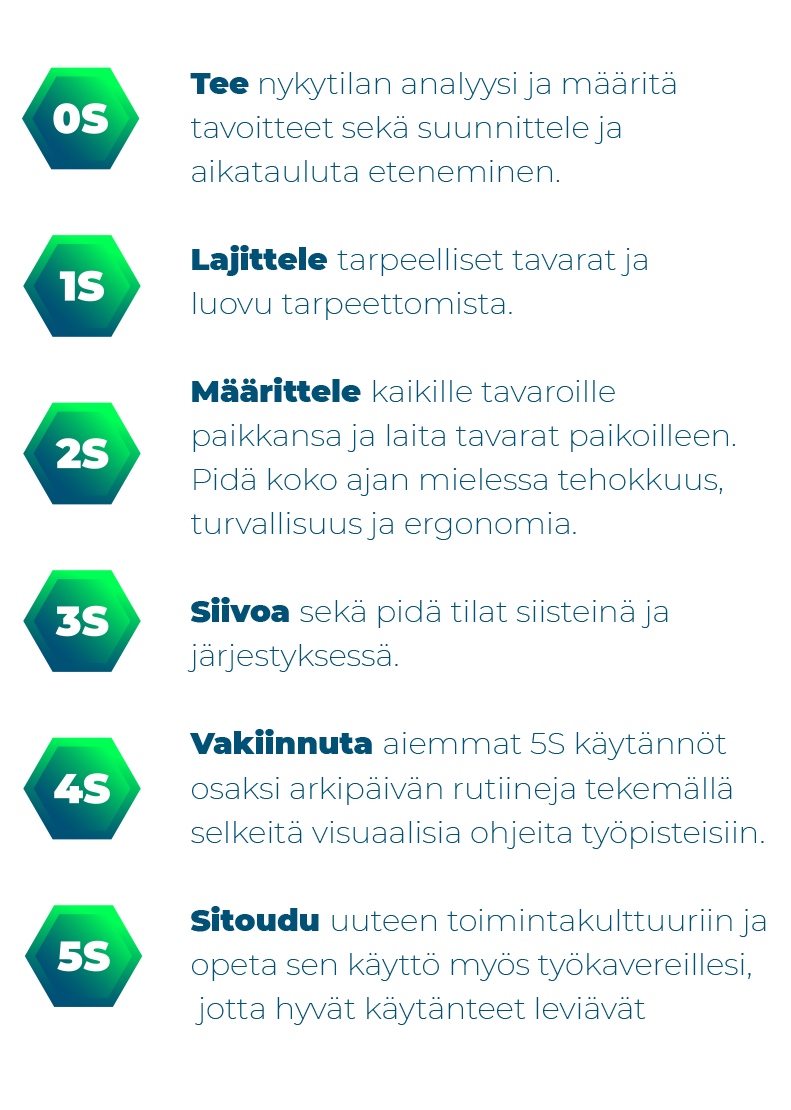 0S

Tee nykytilan analyysi ja määritä tavoitteet sekä suunnittele ja aikatauluta eteneminen.

1S

Lajittele tarpeelliset tavarat ja luovu tarpeettomista.

2S

Määrittele kaikille tavaroille paikkansa ja laita tavarat paikoilleen. Pidä koko ajan mielessa tehokkuus, turvallisuus ja ergonomia.

3S

Siivoa sekä pidä tilat siisteinä ja järjestyksessä.

4S

Vakiinnuta aiemmat 5S käytännöt osaksi arkipäivän rutiineja tekemällä selkeitä visuaalisia ohjeita työpisteisiin.

5S

Sitoudu uuteen toimintakulttuuriin ja opeta sen käyttö myös työkavereillesi, jotta hyvät käytänteet leviävät